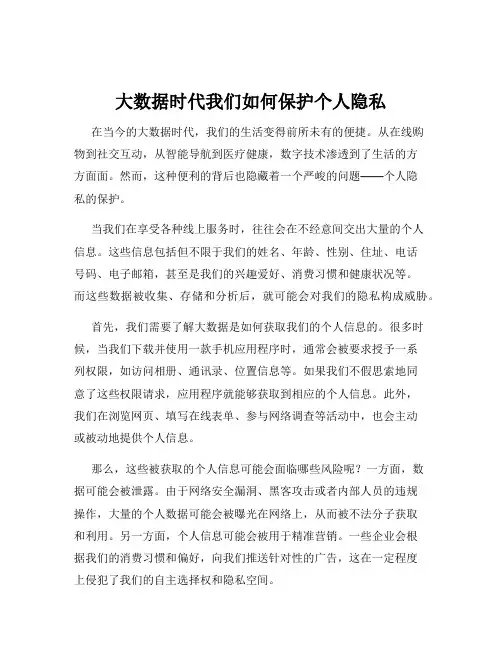 大数据时代我们如何保护个人隐私

在当今的大数据时代，我们的生活变得前所未有的便捷。从在线购物到社交互动，从智能导航到医疗健康，数字技术渗透到了生活的方方面面。然而，这种便利的背后也隐藏着一个严峻的问题——个人隐私的保护。

当我们在享受各种线上服务时，往往会在不经意间交出大量的个人信息。这些信息包括但不限于我们的姓名、年龄、性别、住址、电话号码、电子邮箱，甚至是我们的兴趣爱好、消费习惯和健康状况等。而这些数据被收集、存储和分析后，就可能会对我们的隐私构成威胁。

首先，我们需要了解大数据是如何获取我们的个人信息的。很多时候，当我们下载并使用一款手机应用程序时，通常会被要求授予一系列权限，如访问相册、通讯录、位置信息等。如果我们不假思索地同意了这些权限请求，应用程序就能够获取到相应的个人信息。此外，我们在浏览网页、填写在线表单、参与网络调查等活动中，也会主动或被动地提供个人信息。

那么，这些被获取的个人信息可能会面临哪些风险呢？一方面，数据可能会被泄露。由于网络安全漏洞、黑客攻击或者内部人员的违规操作，大量的个人数据可能会被曝光在网络上，从而被不法分子获取和利用。另一方面，个人信息可能会被用于精准营销。一些企业会根据我们的消费习惯和偏好，向我们推送针对性的广告，这在一定程度上侵犯了我们的自主选择权和隐私空间。